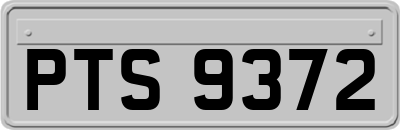 PTS 9372